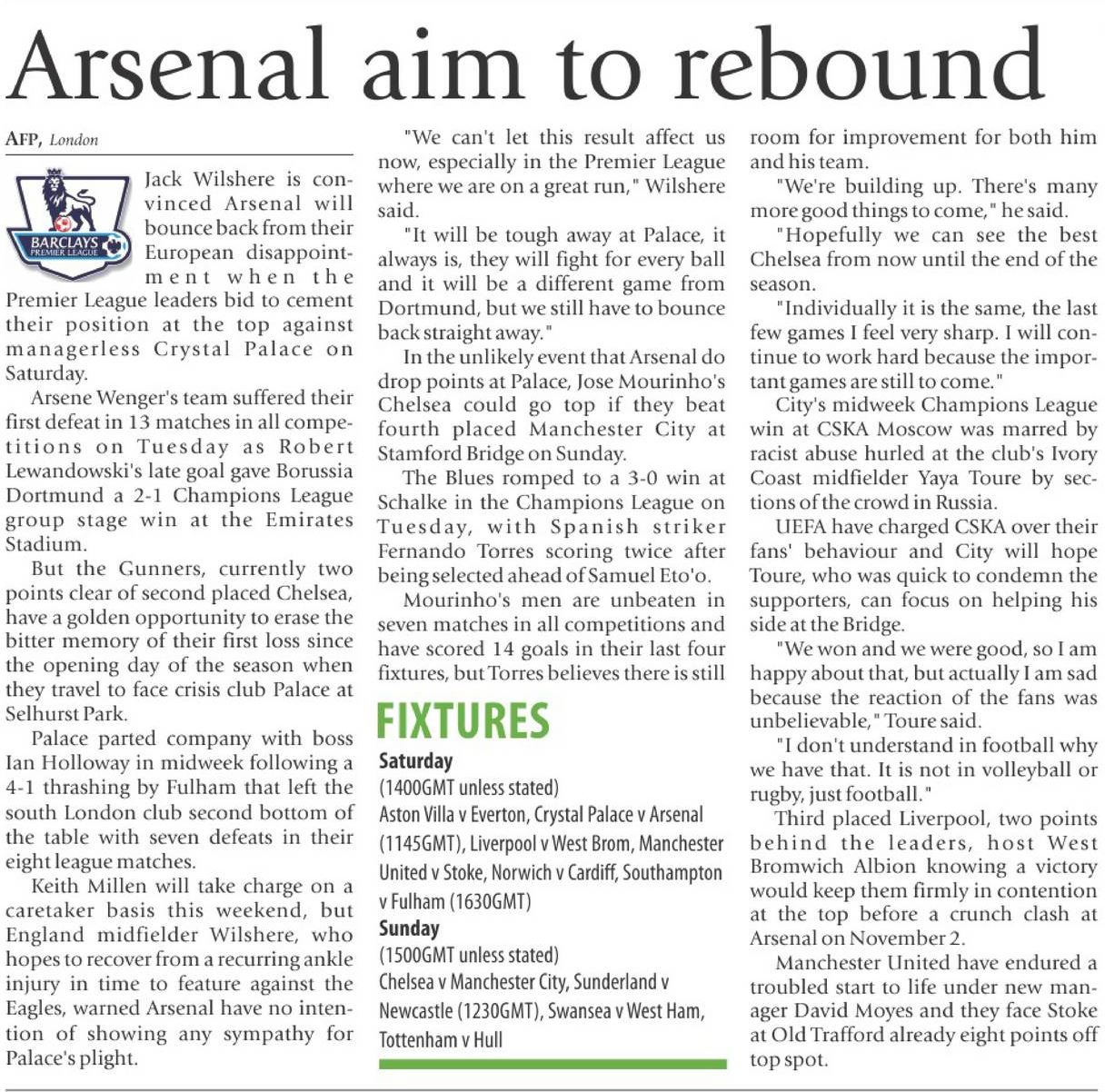 Arsenal aim to rebound

AFP, London

BARCLAYS PREMIER LEAGUE

Jack Wilshere is convinced Arsenal will bounce back from their European disappointment when the Premier League leaders bid to cement their position at the top against managerless Crystal Palace on Saturday.

Arsene Wenger's team suffered their first defeat in 13 matches in all competitions on Tuesday as Robert Lewandowski's late goal gave Borussia Dortmund a 2-1 Champions League group stage win at the Emirates Stadium.

But the Gunners, currently two points clear of second placed Chelsea, have a golden opportunity to erase the bitter memory of their first loss since the opening day of the season when they travel to face crisis club Palace at Selhurst Park.

Palace parted company with boss Ian Holloway in midweek following a 4-1 thrashing by Fulham that left the south London club second bottom of the table with seven defeats in their eight league matches.

Keith Millen will take charge on a caretaker basis this weekend, but England midfielder Wilshere, who hopes to recover from a recurring ankle injury in time to feature against the Eagles, warned Arsenal have no intention of showing any sympathy for Palace's plight.

"We can't let this result affect us now, especially in the Premier League where we are on a great run," Wilshere said.

"It will be tough away at Palace, it always is, they will fight for every ball and it will be a different game from Dortmund, but we still have to bounce back straight away."

In the unlikely event that Arsenal do drop points at Palace, Jose Mourinho's Chelsea could go top if they beat fourth placed Manchester City at Stamford Bridge on Sunday.

The Blues romped to a 3-0 win at Schalke in the Champions League on Tuesday, with Spanish striker Fernando Torres scoring twice after being selected ahead of Samuel Eto'o.

Mourinho's men are unbeaten in seven matches in all competitions and have scored 14 goals in their last four fixtures, but Torres believes there is still

FIXTURES
Saturday
(1400GMT unless stated)
Aston Villa v Everton, Crystal Palace v Arsenal (1145GMT), Liverpool v West Brom, Manchester United v Stoke, Norwich v Cardiff, Southampton v Fulham (1630GMT)
Sunday
(1500GMT unless stated)
Chelsea v Manchester City, Sunderland v Newcastle (1230GMT), Swansea v West Ham, Tottenham v Hull

room for improvement for both him and his team.

"We're building up. There's many more good things to come," he said.

"Hopefully we can see the best Chelsea from now until the end of the season.

"Individually it is the same, the last few games I feel very sharp. I will continue to work hard because the important games are still to come."

City's midweek Champions League win at CSKA Moscow was marred by racist abuse hurled at the club's Ivory Coast midfielder Yaya Toure by sections of the crowd in Russia.

UEFA have charged CSKA over their fans' behaviour and City will hope Toure, who was quick to condemn the supporters, can focus on helping his side at the Bridge.

"We won and we were good, so I am happy about that, but actually I am sad because the reaction of the fans was unbelievable," Toure said.

"I don't understand in football why we have that. It is not in volleyball or rugby, just football."

Third placed Liverpool, two points behind the leaders, host West Bromwich Albion knowing a victory would keep them firmly in contention at the top before a crunch clash at Arsenal on November 2.

Manchester United have endured a troubled start to life under new manager David Moyes and they face Stoke at Old Trafford already eight points off top spot.